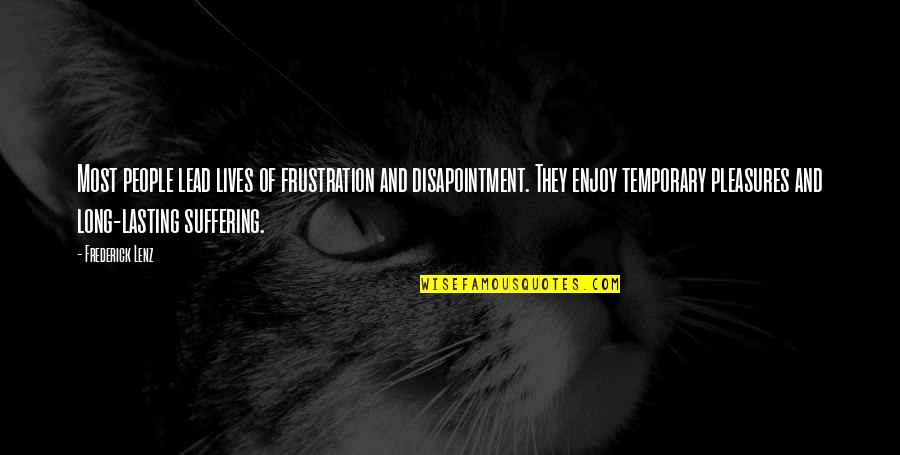 Most people lead lives of frustration and disapointment. They enjoy temporary pleasures and long-lasting suffering.

- Frederick Lenz

WISEFAMOUSQUOTES.COM